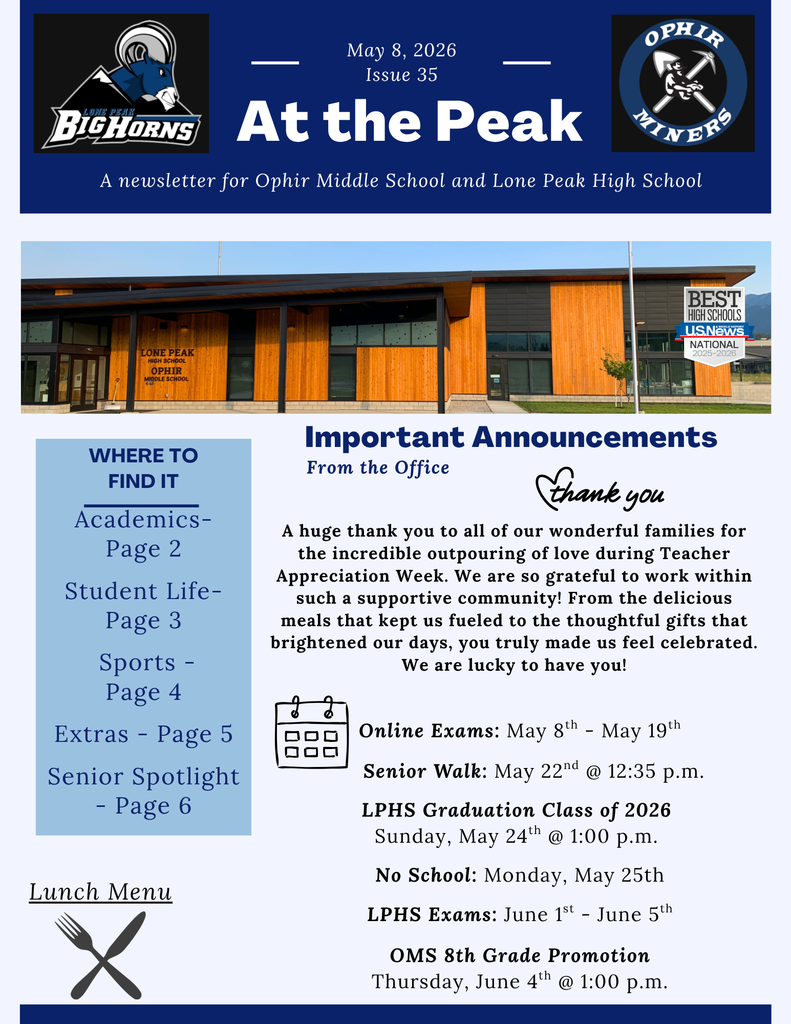 LONE PEAK BIGHORNS

May 8, 2026
Issue 35

At the Peak

OPHIR MINERS

A newsletter for Ophir Middle School and Lone Peak High School

LONE PEAK HIGH SCHOOL OPHIR MIDDLE SCHOOL

BEST HIGH SCHOOLS U.S.News NATIONAL 2025-2026

WHERE TO FIND IT

Academics- Page 2

Student Life- Page 3

Sports - Page 4

Extras - Page 5

Senior Spotlight - Page 6

Lunch Menu

Important Announcements

From the Office

thank you

A huge thank you to all of our wonderful families for the incredible outpouring of love during Teacher Appreciation Week. We are so grateful to work within such a supportive community! From the delicious meals that kept us fueled to the thoughtful gifts that brightened our days, you truly made us feel celebrated. We are lucky to have you!

Online Exams: May 8$^{th}$ - May 19$^{th}$

Senior Walk: May 22$^{nd}$ @ 12:35 p.m.

LPHS Graduation Class of 2026
Sunday, May 24$^{th}$ @ 1:00 p.m.

No School: Monday, May 25th

LPHS Exams: June 1$^{st}$ - June 5$^{th}$

OMS 8th Grade Promotion
Thursday, June 4$^{th}$ @ 1:00 p.m.